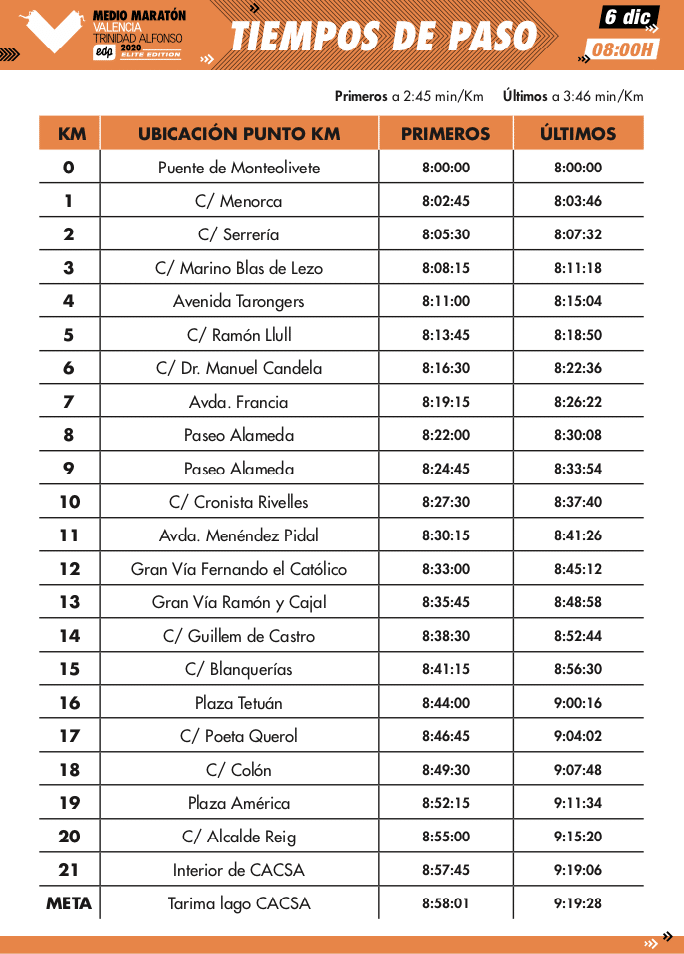 MEDIO MARATÓN VALENCIA TRINIDAD ALFONSO edp 2020 ELITE EDITION

TIEMPOS DE PASO

6 dic
08:00H

Primeros a 2:45 min/Km Últimos a 3:46 min/Km

| KM | UBICACIÓN PUNTO KM | PRIMEROS | ÚLTIMOS |
|---|---|---|---|
| 0 | Puente de Monteolivete | 8:00:00 | 8:00:00 |
| 1 | C/ Menorca | 8:02:45 | 8:03:46 |
| 2 | C/ Serrería | 8:05:30 | 8:07:32 |
| 3 | C/ Marino Blas de Lezo | 8:08:15 | 8:11:18 |
| 4 | Avenida Tarongers | 8:11:00 | 8:15:04 |
| 5 | C/ Ramón Llull | 8:13:45 | 8:18:50 |
| 6 | C/ Dr. Manuel Candela | 8:16:30 | 8:22:36 |
| 7 | Avda. Francia | 8:19:15 | 8:26:22 |
| 8 | Paseo Alameda | 8:22:00 | 8:30:08 |
| 9 | Paseo Alameda | 8:24:45 | 8:33:54 |
| 10 | C/ Cronista Rivelles | 8:27:30 | 8:37:40 |
| 11 | Avda. Menéndez Pidal | 8:30:15 | 8:41:26 |
| 12 | Gran Vía Fernando el Católico | 8:33:00 | 8:45:12 |
| 13 | Gran Vía Ramón y Cajal | 8:35:45 | 8:48:58 |
| 14 | C/ Guillem de Castro | 8:38:30 | 8:52:44 |
| 15 | C/ Blanquerías | 8:41:15 | 8:56:30 |
| 16 | Plaza Tetuán | 8:44:00 | 9:00:16 |
| 17 | C/ Poeta Querol | 8:46:45 | 9:04:02 |
| 18 | C/ Colón | 8:49:30 | 9:07:48 |
| 19 | Plaza América | 8:52:15 | 9:11:34 |
| 20 | C/ Alcalde Reig | 8:55:00 | 9:15:20 |
| 21 | Interior de CACSA | 8:57:45 | 9:19:06 |
| META | Tarima lago CACSA | 8:58:01 | 9:19:28 |